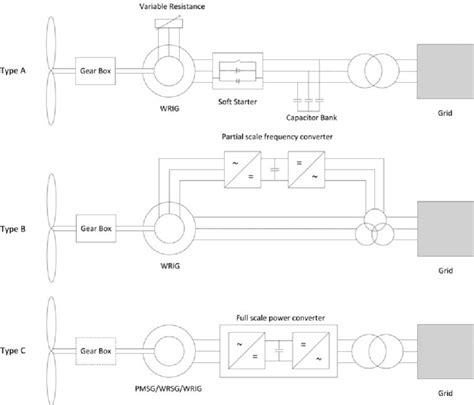 Variable Resistance

Type A

Gear Box

WRIG

Soft Starter

Capacitor Bank

Grid

Partial scale frequency converter

~

=

=

~

Type B

Gear Box

WRIG

Grid

Full scale power converter

Type C

Gear Box

~

=

=

~

PMSG/WRSG/WRIG

Grid